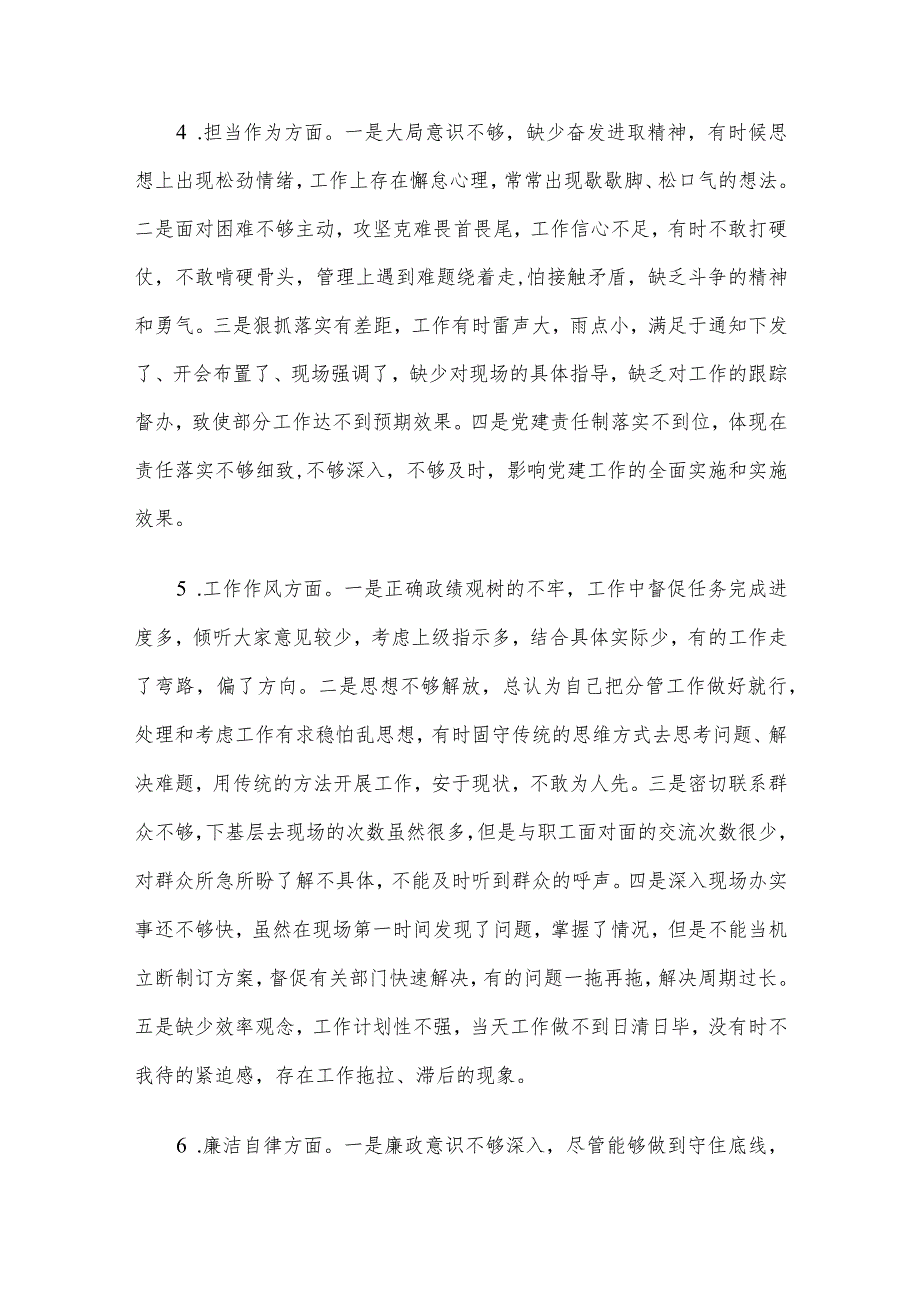 4 .担当作为方面。一是大局意识不够，缺少奋发进取精神，有时候思想上出现松劲情绪，工作上存在懈怠心理，常常出现歇歇脚、松口气的想法。二是面对困难不够主动，攻坚克难畏首畏尾，工作信心不足，有时不敢打硬仗，不敢啃硬骨头，管理上遇到难题绕着走,怕接触矛盾，缺乏斗争的精神和勇气。三是狠抓落实有差距，工作有时雷声大，雨点小，满足于通知下发了、开会布置了、现场强调了，缺少对现场的具体指导，缺乏对工作的跟踪督办，致使部分工作达不到预期效果。四是党建责任制落实不到位，体现在责任落实不够细致,不够深入，不够及时，影响党建工作的全面实施和实施效果。

5 .工作作风方面。一是正确政绩观树的不牢，工作中督促任务完成进度多，倾听大家意见较少，考虑上级指示多，结合具体实际少，有的工作走了弯路，偏了方向。二是思想不够解放，总认为自己把分管工作做好就行，处理和考虑工作有求稳怕乱思想，有时固守传统的思维方式去思考问题、解决难题，用传统的方法开展工作，安于现状，不敢为人先。三是密切联系群众不够,下基层去现场的次数虽然很多,但是与职工面对面的交流次数很少，对群众所急所盼了解不具体，不能及时听到群众的呼声。四是深入现场办实事还不够快，虽然在现场第一时间发现了问题，掌握了情况，但是不能当机立断制订方案，督促有关部门快速解决，有的问题一拖再拖，解决周期过长。五是缺少效率观念，工作计划性不强，当天工作做不到日清日毕，没有时不我待的紧迫感，存在工作拖拉、滞后的现象。

6 .廉洁自律方面。一是廉政意识不够深入，尽管能够做到守住底线，